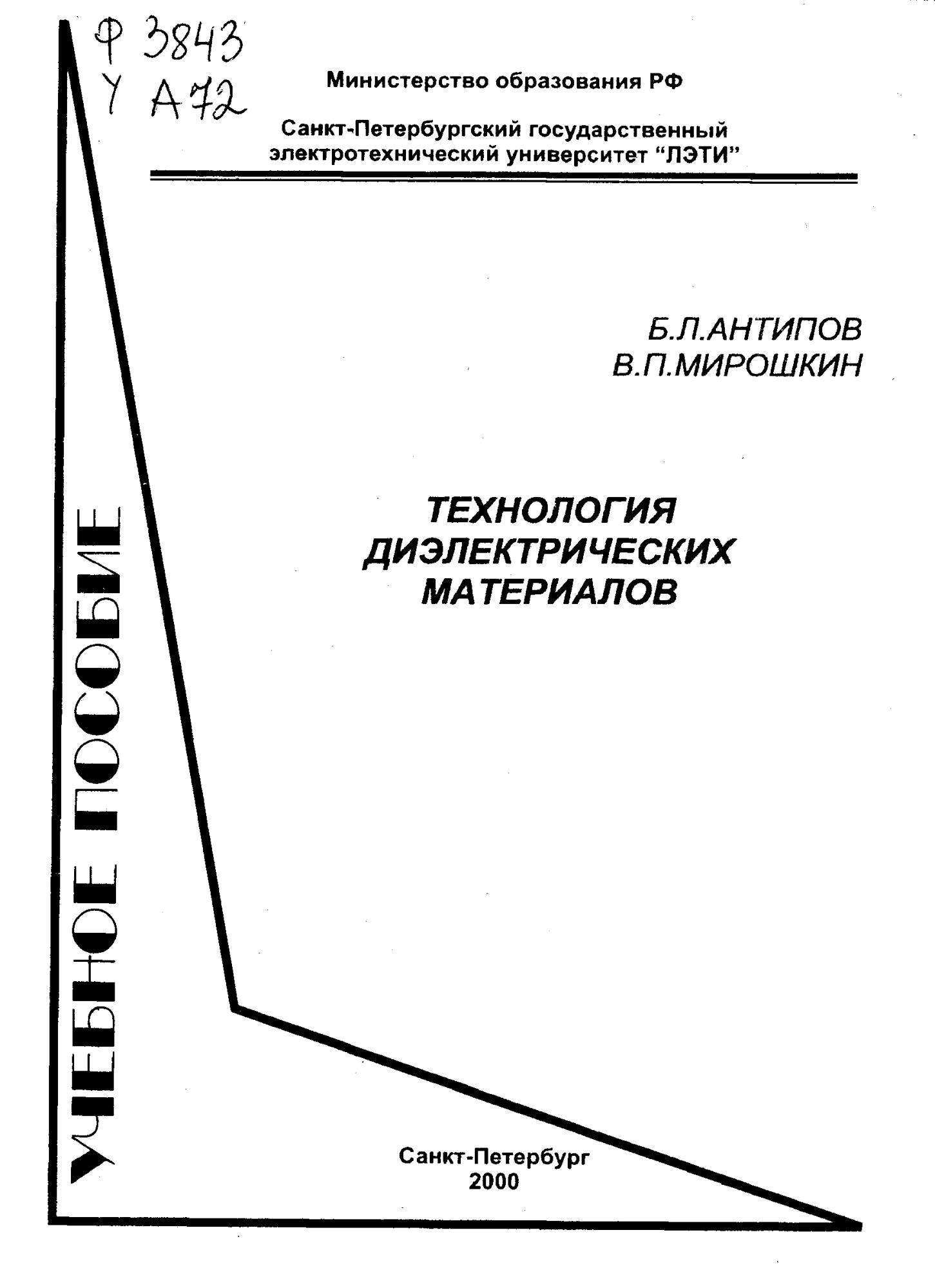 Ф 3843
У А72

Министерство образования РФ

Санкт-Петербургский государственный
электротехнический университет "ЛЭТИ"

Б.Л.АНТИПОВ
В.П.МИРОШКИН

ТЕХНОЛОГИЯ
ДИЭЛЕКТРИЧЕСКИХ
МАТЕРИАЛОВ

УЧЕБНОЕ ПОСОБИЕ

Санкт-Петербург
2000